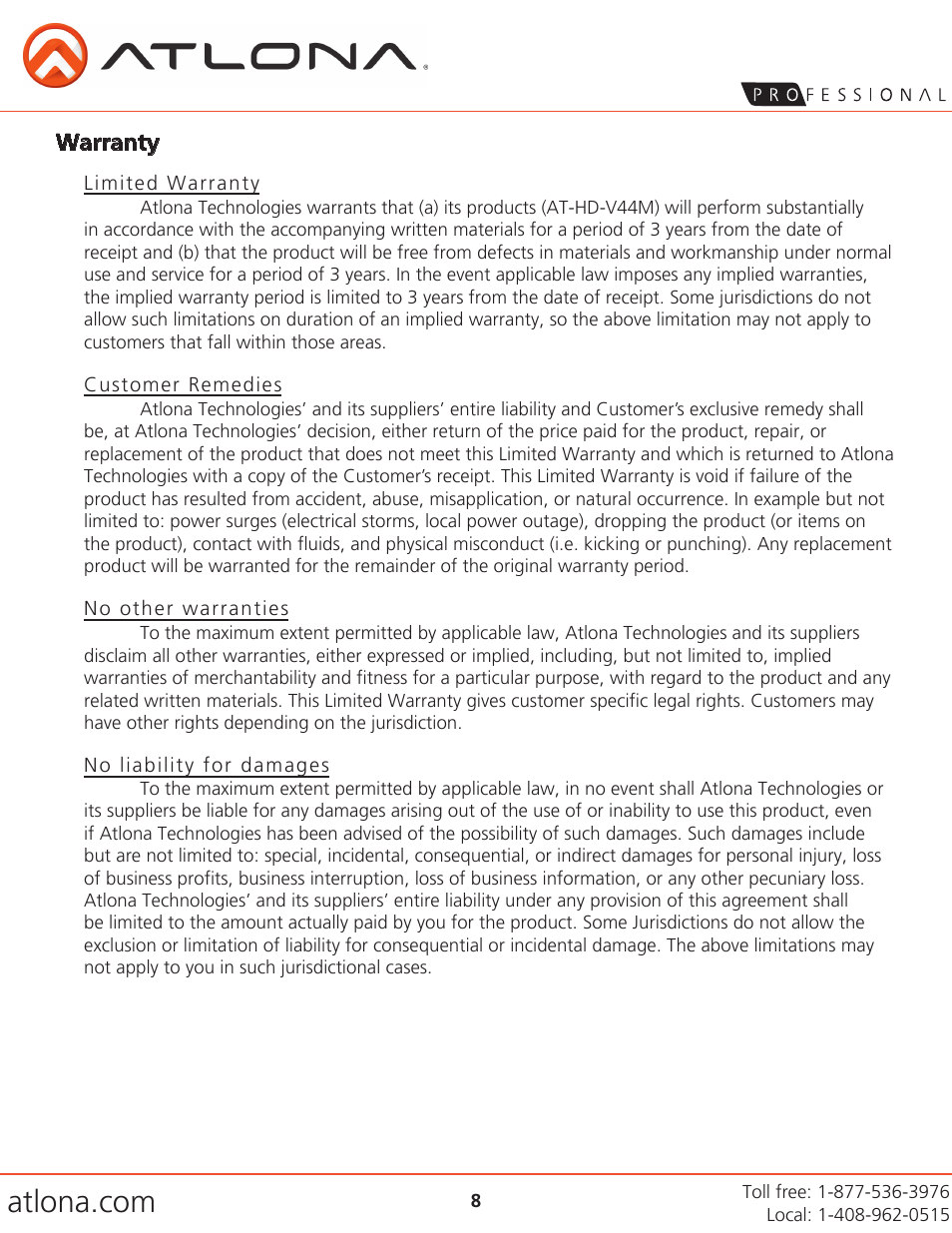 ATLONA

PROFESSIONAL

Warranty

Limited Warranty

Atlona Technologies warrants that (a) its products (AT-HD-V44M) will perform substantially in accordance with the accompanying written materials for a period of 3 years from the date of receipt and (b) that the product will be free from defects in materials and workmanship under normal use and service for a period of 3 years. In the event applicable law imposes any implied warranties, the implied warranty period is limited to 3 years from the date of receipt. Some jurisdictions do not allow such limitations on duration of an implied warranty, so the above limitation may not apply to customers that fall within those areas.

Customer Remedies

Atlona Technologies' and its suppliers' entire liability and Customer's exclusive remedy shall be, at Atlona Technologies' decision, either return of the price paid for the product, repair, or replacement of the product that does not meet this Limited Warranty and which is returned to Atlona Technologies with a copy of the Customer's receipt. This Limited Warranty is void if failure of the product has resulted from accident, abuse, misapplication, or natural occurrence. In example but not limited to: power surges (electrical storms, local power outage), dropping the product (or items on the product), contact with fluids, and physical misconduct (i.e. kicking or punching). Any replacement product will be warranted for the remainder of the original warranty period.

No other warranties

To the maximum extent permitted by applicable law, Atlona Technologies and its suppliers disclaim all other warranties, either expressed or implied, including, but not limited to, implied warranties of merchantability and fitness for a particular purpose, with regard to the product and any related written materials. This Limited Warranty gives customer specific legal rights. Customers may have other rights depending on the jurisdiction.

No liability for damages

To the maximum extent permitted by applicable law, in no event shall Atlona Technologies or its suppliers be liable for any damages arising out of the use of or inability to use this product, even if Atlona Technologies has been advised of the possibility of such damages. Such damages include but are not limited to: special, incidental, consequential, or indirect damages for personal injury, loss of business profits, business interruption, loss of business information, or any other pecuniary loss. Atlona Technologies' and its suppliers' entire liability under any provision of this agreement shall be limited to the amount actually paid by you for the product. Some Jurisdictions do not allow the exclusion or limitation of liability for consequential or incidental damage. The above limitations may not apply to you in such jurisdictional cases.

atlona.com

8

Toll free: 1-877-536-3976
Local: 1-408-962-0515